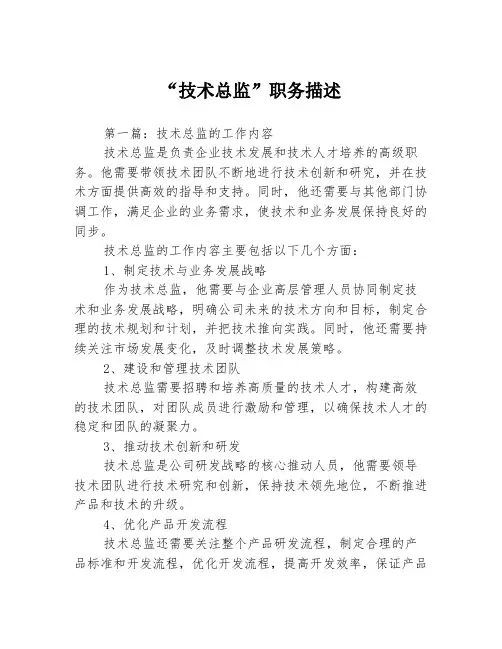 “技术总监”职务描述

第一篇：技术总监的工作内容

技术总监是负责企业技术发展和技术人才培养的高级职务。他需要带领技术团队不断地进行技术创新和研究，并在技术方面提供高效的指导和支持。同时，他还需要与其他部门协调工作，满足企业的业务需求，使技术和业务发展保持良好的同步。

技术总监的工作内容主要包括以下几个方面：

1、制定技术与业务发展战略

作为技术总监，他需要与企业高层管理人员协同制定技术和业务发展战略，明确公司未来的技术方向和目标，制定合理的技术规划和计划，并把技术推向实践。同时，他还需要持续关注市场发展变化，及时调整技术发展策略。

2、建设和管理技术团队

技术总监需要招聘和培养高质量的技术人才，构建高效的技术团队，对团队成员进行激励和管理，以确保技术人才的稳定和团队的凝聚力。

3、推动技术创新和研发

技术总监是公司研发战略的核心推动人员，他需要领导技术团队进行技术研究和创新，保持技术领先地位，不断推进产品和技术的升级。

4、优化产品开发流程

技术总监还需要关注整个产品研发流程，制定合理的产品标准和开发流程，优化开发流程，提高开发效率，保证产品